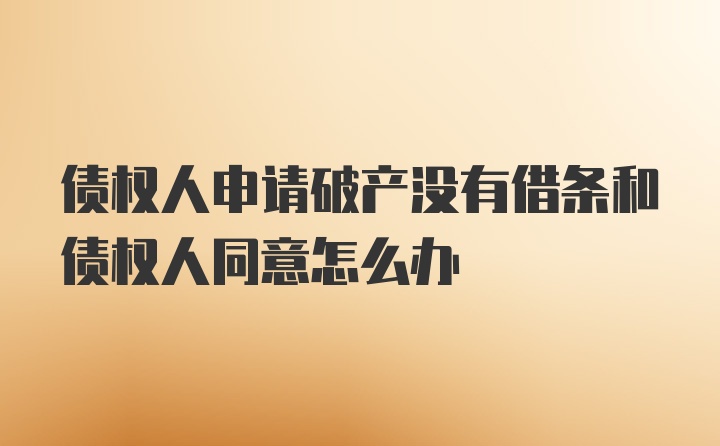 债权人申请破产没有借条和债权人同意怎么办